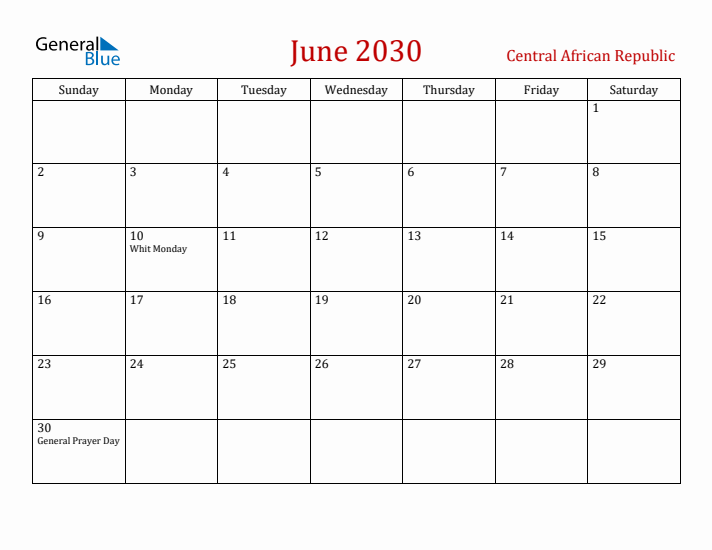 General Blue

June 2030

Central African Republic

| Sunday | Monday | Tuesday | Wednesday | Thursday | Friday | Saturday |
|---|---|---|---|---|---|---|
| | | | | | | 1 |
| 2 | 3 | 4 | 5 | 6 | 7 | 8 |
| 9 | 10 Whit Monday | 11 | 12 | 13 | 14 | 15 |
| 16 | 17 | 18 | 19 | 20 | 21 | 22 |
| 23 | 24 | 25 | 26 | 27 | 28 | 29 |
| 30 General Prayer Day | | | | | | |